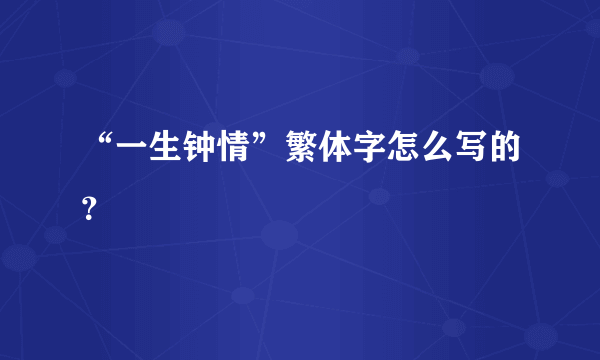 “一生钟情”繁体字怎么写的?